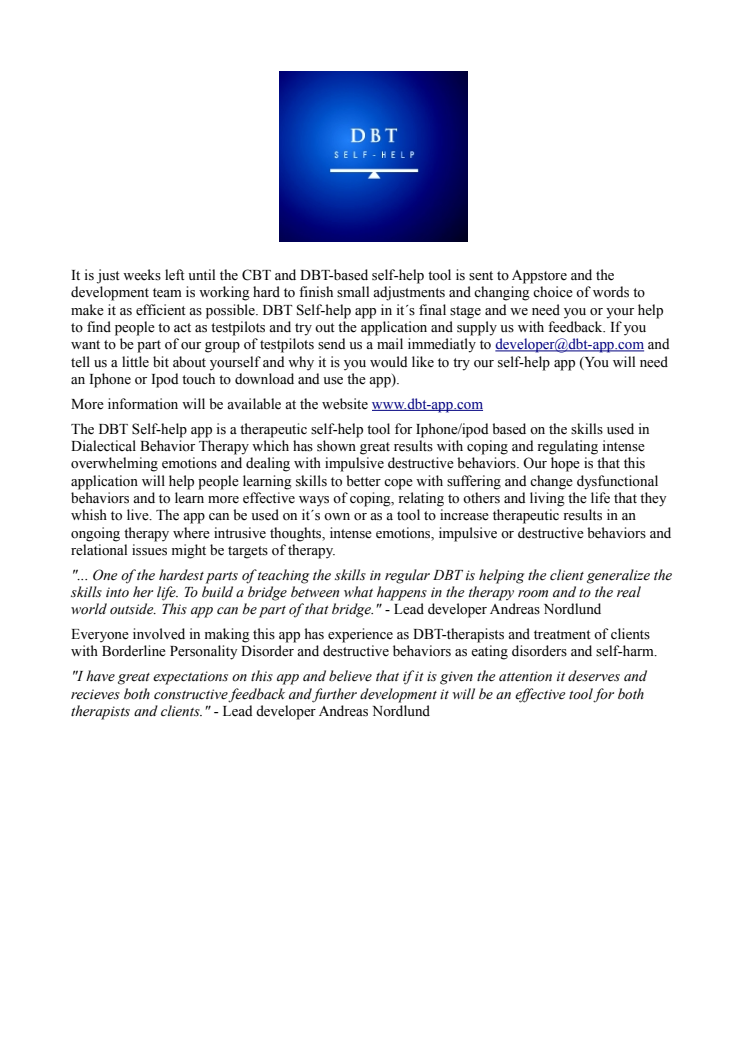 DBT
SELF-HELP

It is just weeks left until the CBT and DBT-based self-help tool is sent to Appstore and the development team is working hard to finish small adjustments and changing choice of words to make it as efficient as possible. DBT Self-help app in it´s final stage and we need you or your help to find people to act as testpilots and try out the application and supply us with feedback. If you want to be part of our group of testpilots send us a mail immediatly to developer@dbt-app.com and tell us a little bit about yourself and why it is you would like to try our self-help app (You will need an Iphone or Ipod touch to download and use the app).

More information will be available at the website www.dbt-app.com

The DBT Self-help app is a therapeutic self-help tool for Iphone/ipod based on the skills used in Dialectical Behavior Therapy which has shown great results with coping and regulating intense overwhelming emotions and dealing with impulsive destructive behaviors. Our hope is that this application will help people learning skills to better cope with suffering and change dysfunctional behaviors and to learn more effective ways of coping, relating to others and living the life that they whish to live. The app can be used on it´s own or as a tool to increase therapeutic results in an ongoing therapy where intrusive thoughts, intense emotions, impulsive or destructive behaviors and relational issues might be targets of therapy.

"... One of the hardest parts of teaching the skills in regular DBT is helping the client generalize the skills into her life. To build a bridge between what happens in the therapy room and to the real world outside. This app can be part of that bridge." - Lead developer Andreas Nordlund

Everyone involved in making this app has experience as DBT-therapists and treatment of clients with Borderline Personality Disorder and destructive behaviors as eating disorders and self-harm.

"I have great expectations on this app and believe that if it is given the attention it deserves and recieves both constructive feedback and further development it will be an effective tool for both therapists and clients." - Lead developer Andreas Nordlund